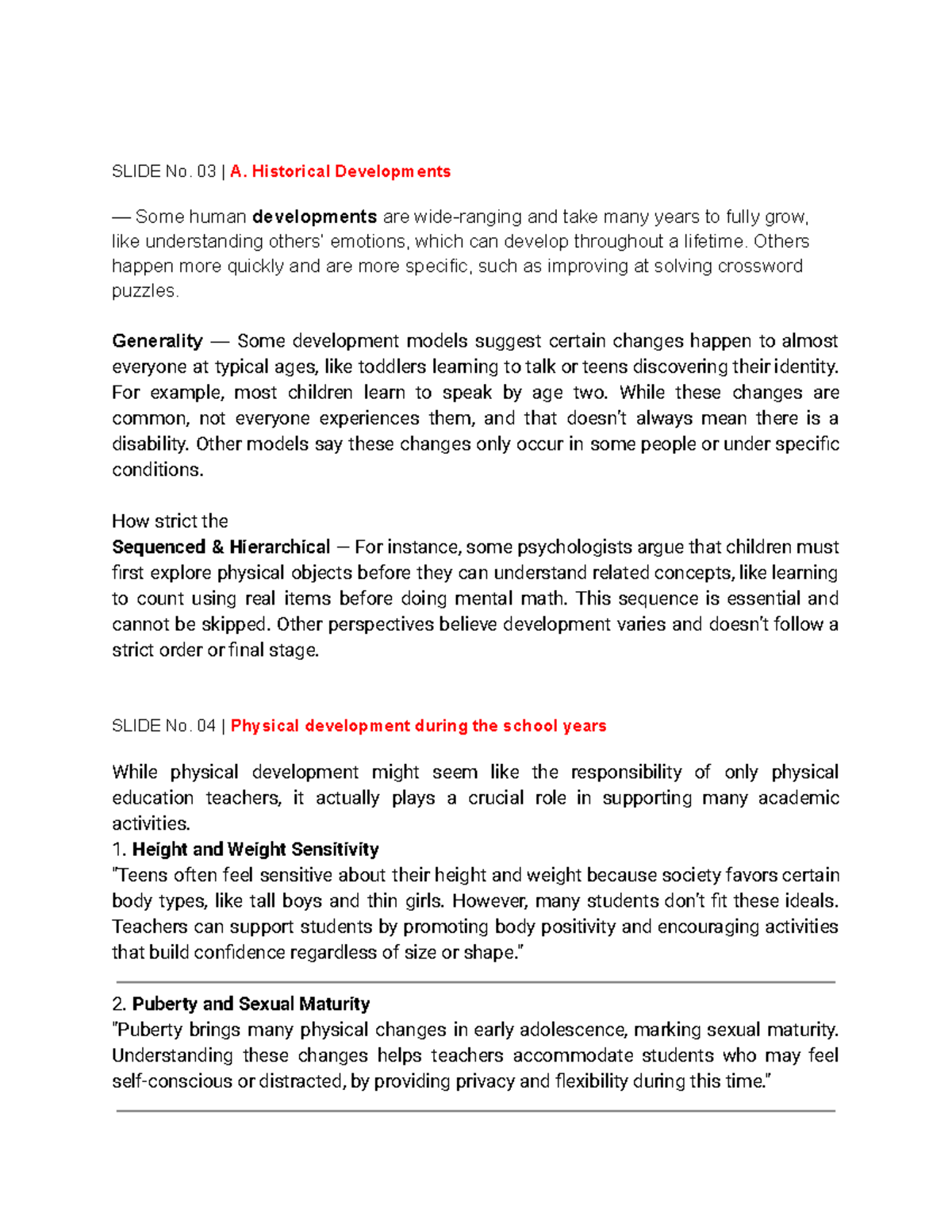 SLIDE No. 03 | A. Historical Developments

— Some human developments are wide-ranging and take many years to fully grow, like understanding others' emotions, which can develop throughout a lifetime. Others happen more quickly and are more specific, such as improving at solving crossword puzzles.

Generality — Some development models suggest certain changes happen to almost everyone at typical ages, like toddlers learning to talk or teens discovering their identity. For example, most children learn to speak by age two. While these changes are common, not everyone experiences them, and that doesn't always mean there is a disability. Other models say these changes only occur in some people or under specific conditions.

How strict the
Sequenced & Hierarchical — For instance, some psychologists argue that children must first explore physical objects before they can understand related concepts, like learning to count using real items before doing mental math. This sequence is essential and cannot be skipped. Other perspectives believe development varies and doesn't follow a strict order or final stage.

SLIDE No. 04 | Physical development during the school years

While physical development might seem like the responsibility of only physical education teachers, it actually plays a crucial role in supporting many academic activities.
1. Height and Weight Sensitivity
"Teens often feel sensitive about their height and weight because society favors certain body types, like tall boys and thin girls. However, many students don't fit these ideals. Teachers can support students by promoting body positivity and encouraging activities that build confidence regardless of size or shape."

2. Puberty and Sexual Maturity
"Puberty brings many physical changes in early adolescence, marking sexual maturity. Understanding these changes helps teachers accommodate students who may feel self-conscious or distracted, by providing privacy and flexibility during this time."